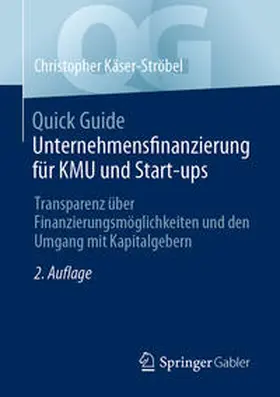 QG

Christopher Käser-Ströbel

Quick Guide
Unternehmensfinanzierung für KMU und Start-ups

Transparenz über Finanzierungsmöglichkeiten und den Umgang mit Kapitalgebern

2. Auflage

Springer Gabler